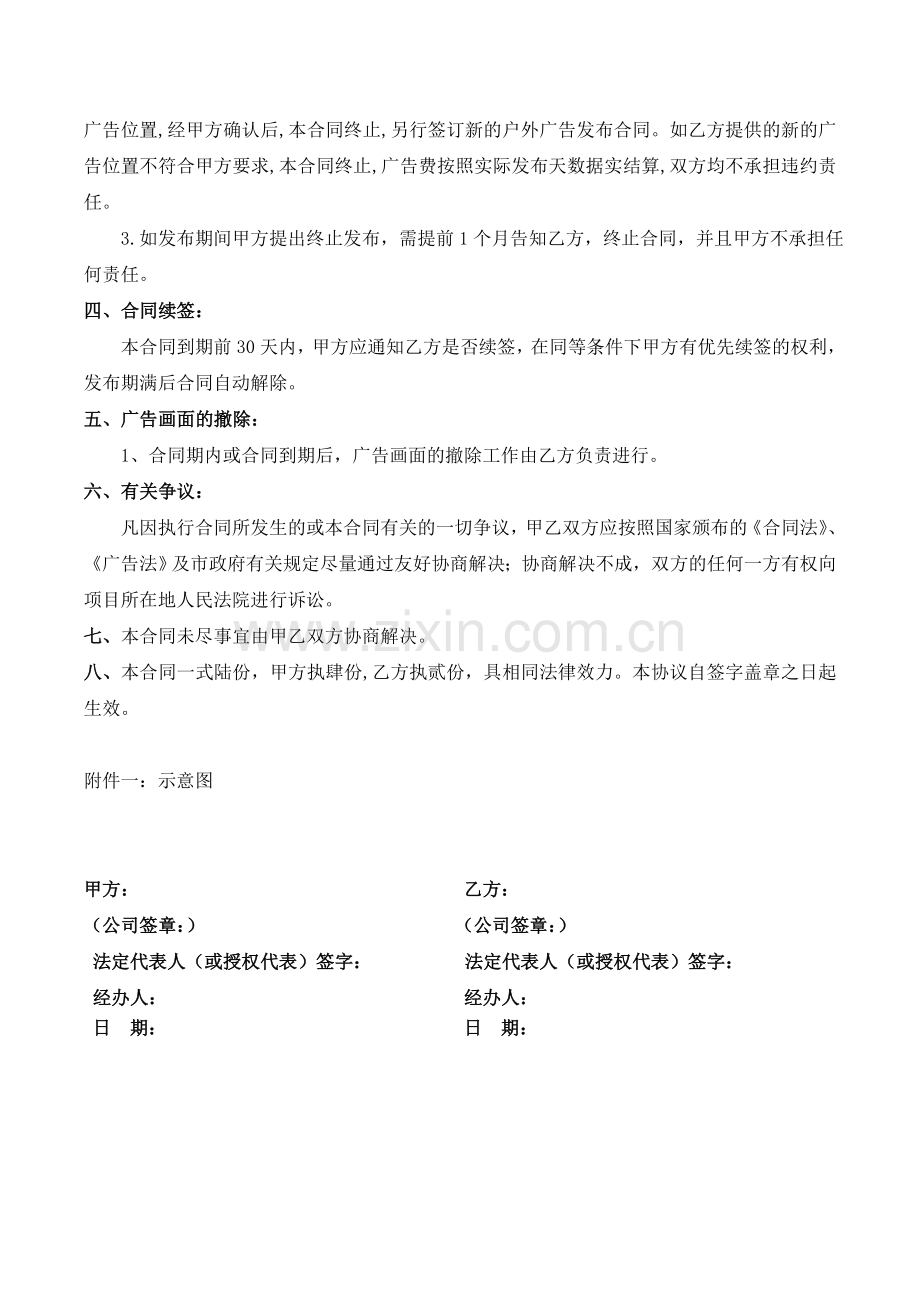 广告位置,经甲方确认后,本合同终止,另行签订新的户外广告发布合同。如乙方提供的新的广告位置不符合甲方要求,本合同终止,广告费按照实际发布天数据实结算,双方均不承担违约责任。

3.如发布期间甲方提出终止发布，需提前1个月告知乙方，终止合同，并且甲方不承担任何责任。

四、合同续签：

本合同到期前30天内，甲方应通知乙方是否续签，在同等条件下甲方有优先续签的权利，发布期满后合同自动解除。

五、广告画面的撤除：

1、合同期内或合同到期后，广告画面的撤除工作由乙方负责进行。

六、有关争议：

凡因执行合同所发生的或本合同有关的一切争议，甲乙双方应按照国家颁布的《合同法》、《广告法》及市政府有关规定尽量通过友好协商解决；协商解决不成，双方的任何一方有权向项目所在地人民法院进行诉讼。

七、本合同未尽事宜由甲乙双方协商解决。

八、本合同一式陆份，甲方执肆份,乙方执贰份，具相同法律效力。本协议自签字盖章之日起生效。

附件一：示意图

甲方：
（公司签章：）
法定代表人（或授权代表）签字：
经办人：
日 期：

乙方：
（公司签章：）
法定代表人（或授权代表）签字：
经办人：
日 期：

www.zixin.com.cn